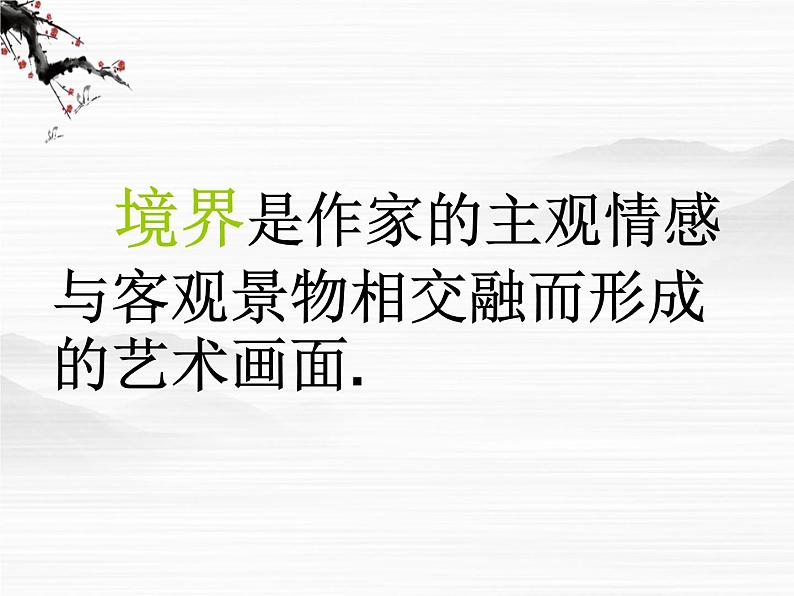 境界是作家的主观情感与客观景物相交融而形成的艺术画面.